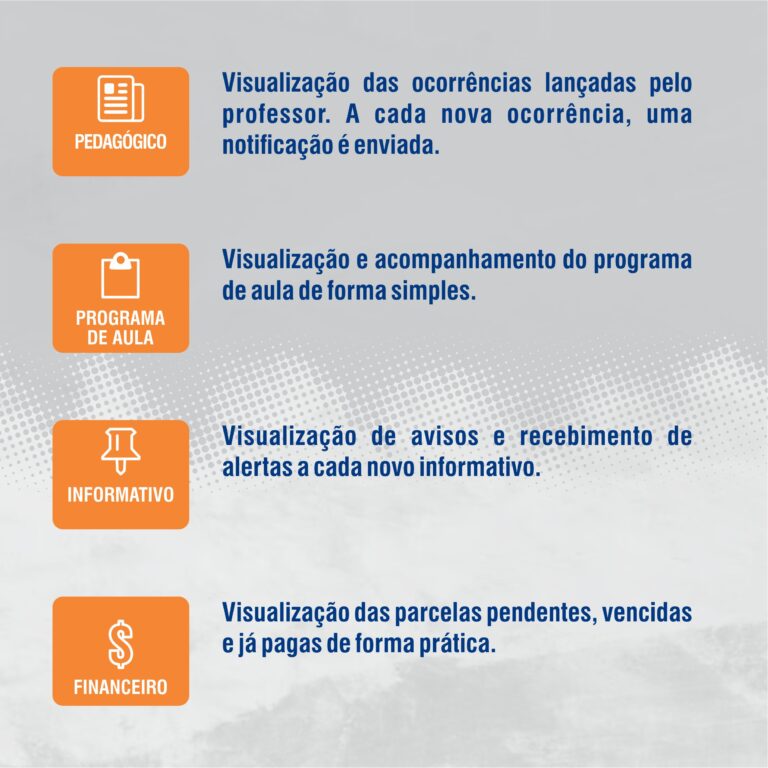 PEDAGÓGICO

Visualização das ocorrências lançadas pelo professor. A cada nova ocorrência, uma notificação é enviada.

PROGRAMA DE AULA

Visualização e acompanhamento do programa de aula de forma simples.

INFORMATIVO

Visualização de avisos e recebimento de alertas a cada novo informativo.

$

FINANCEIRO

Visualização das parcelas pendentes, vencidas e já pagas de forma prática.